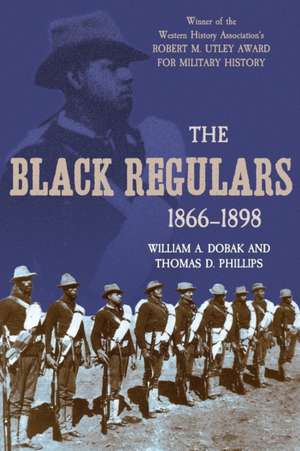 Winner of the
Western History Association's
ROBERT M. UTLEY AWARD
FOR MILITARY HISTORY

THE
BLACK REGULARS
1866–1898

WILLIAM A. DOBAK AND
THOMAS D. PHILLIPS